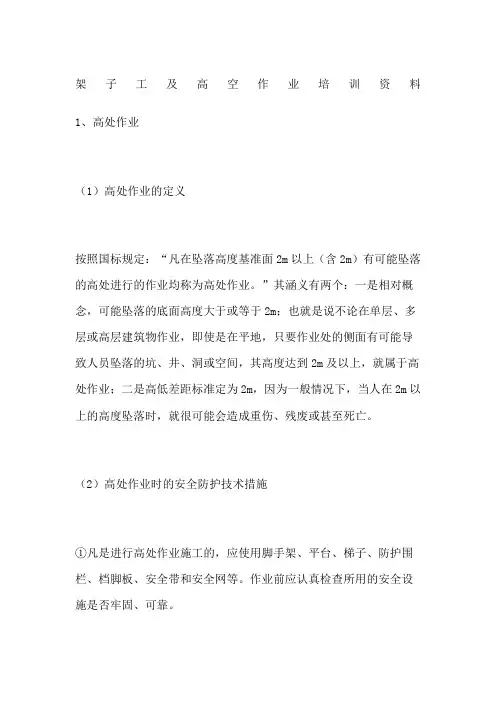 架子工及高空作业培训资料

1、高处作业

（1）高处作业的定义

按照国标规定：“凡在坠落高度基准面 2m 以上（含 2m）有可能坠落的高处进行的作业均称为高处作业。”其涵义有两个：一是相对概念，可能坠落的底面高度大于或等于 2m；也就是说不论在单层、多层或高层建筑物作业，即使是在平地，只要作业处的侧面有可能导致人员坠落的坑、井、洞或空间，其高度达到 2m 及以上，就属于高处作业；二是高低差距标准定为 2m，因为一般情况下，当人在 2m 以上的高度坠落时，就很可能会造成重伤、残废或甚至死亡。

（2）高处作业时的安全防护技术措施

①凡是进行高处作业施工的，应使用脚手架、平台、梯子、防护围栏、档脚板、安全带和安全网等。作业前应认真检查所用的安全设施是否牢固、可靠。